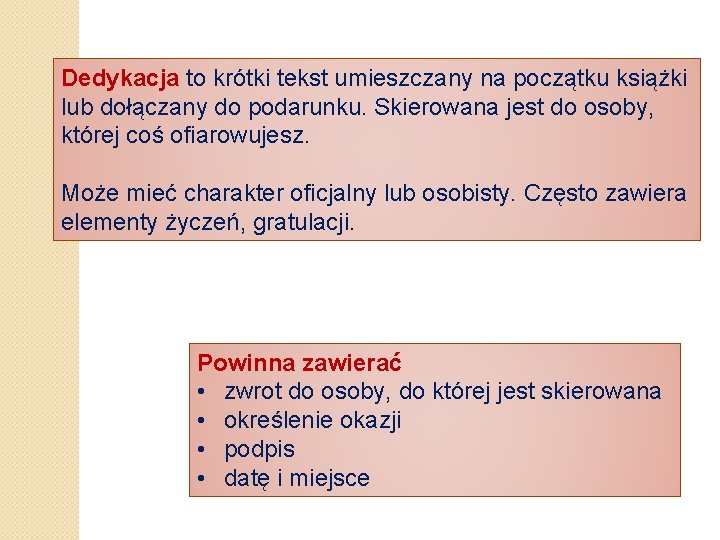 Dedykacja to krótki tekst umieszczany na początku książki lub dołączany do podarunku. Skierowana jest do osoby, której coś ofiarowujesz.

Może mieć charakter oficjalny lub osobisty. Często zawiera elementy życzeń, gratulacji.

Powinna zawierać
• zwrot do osoby, do której jest skierowana
• określenie okazji
• podpis
• datę i miejsce